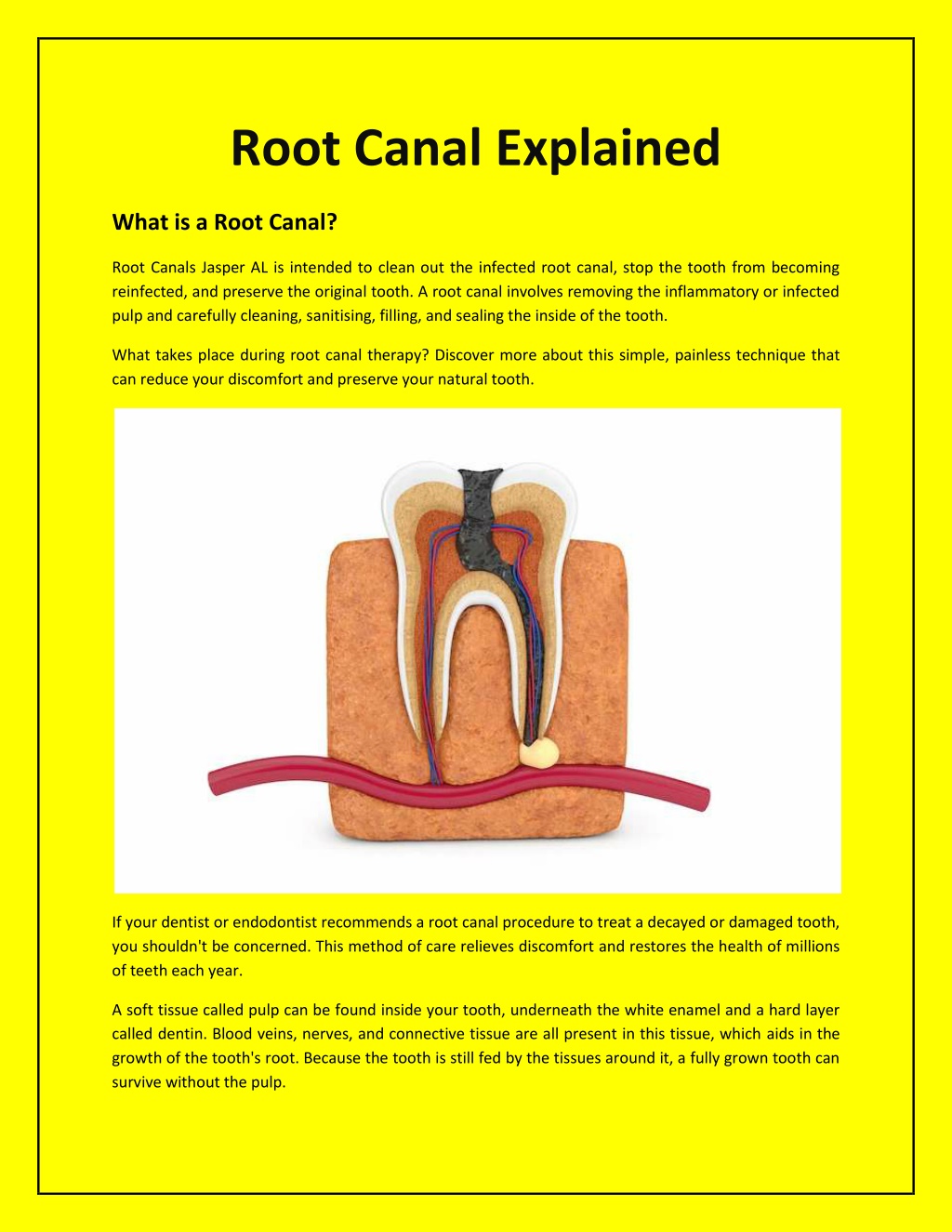 Root Canal Explained

What is a Root Canal?

Root Canals Jasper AL is intended to clean out the infected root canal, stop the tooth from becoming reinfected, and preserve the original tooth. A root canal involves removing the inflammatory or infected pulp and carefully cleaning, sanitising, filling, and sealing the inside of the tooth.

What takes place during root canal therapy? Discover more about this simple, painless technique that can reduce your discomfort and preserve your natural tooth.

If your dentist or endodontist recommends a root canal procedure to treat a decayed or damaged tooth, you shouldn't be concerned. This method of care relieves discomfort and restores the health of millions of teeth each year.

A soft tissue called pulp can be found inside your tooth, underneath the white enamel and a hard layer called dentin. Blood veins, nerves, and connective tissue are all present in this tissue, which aids in the growth of the tooth's root. Because the tooth is still fed by the tissues around it, a fully grown tooth can survive without the pulp.